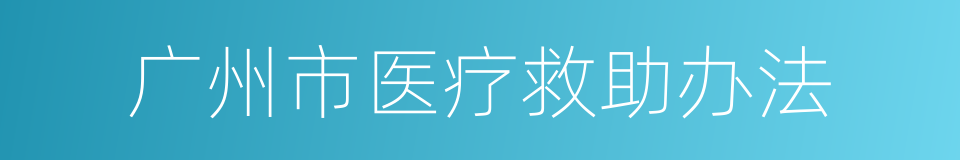 广州市医疗救助办法